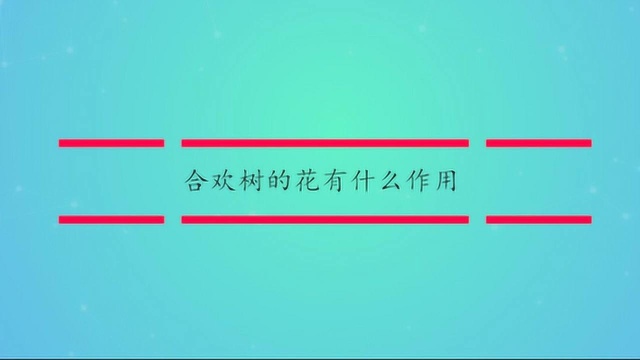 合欢树的花有什么作用